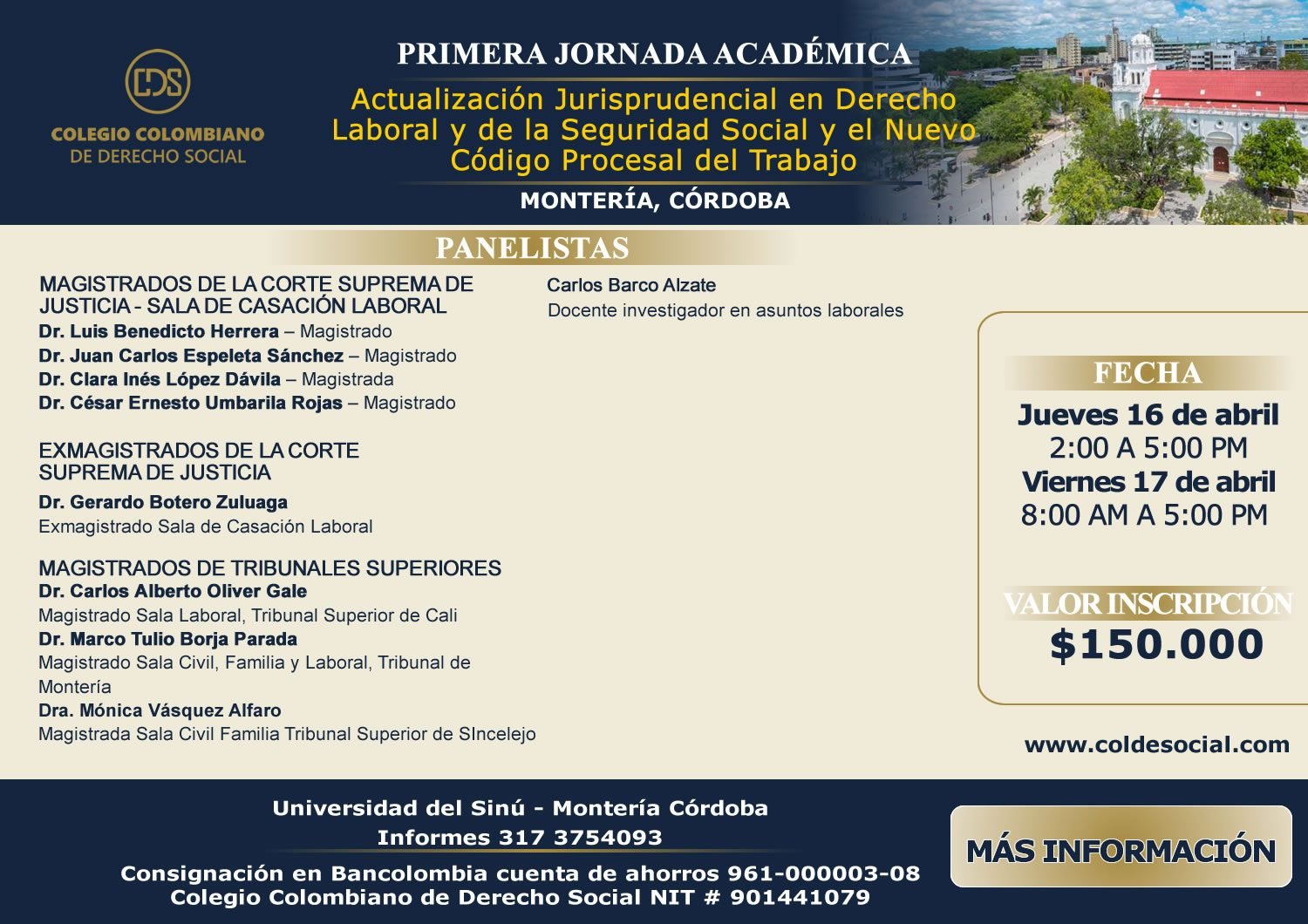 CDS
COLEGIO COLOMBIANO
DE DERECHO SOCIAL

PRIMERA JORNADA ACADÉMICA
Actualización Jurisprudencial en Derecho Laboral y de la Seguridad Social y el Nuevo Código Procesal del Trabajo
MONTERÍA, CÓRDOBA

PANELISTAS

MAGISTRADOS DE LA CORTE SUPREMA DE JUSTICIA - SALA DE CASACIÓN LABORAL
Dr. Luis Benedicto Herrera – Magistrado
Dr. Juan Carlos Espeleta Sánchez – Magistrado
Dr. Clara Inés López Dávila – Magistrada
Dr. César Ernesto Umbarila Rojas – Magistrado

EXMAGISTRADOS DE LA CORTE SUPREMA DE JUSTICIA
Dr. Gerardo Botero Zuluaga
Exmagistrado Sala de Casación Laboral

MAGISTRADOS DE TRIBUNALES SUPERIORES
Dr. Carlos Alberto Oliver Gale
Magistrado Sala Laboral, Tribunal Superior de Cali
Dr. Marco Tulio Borja Parada
Magistrado Sala Civil, Familia y Laboral, Tribunal de Montería
Dra. Mónica Vásquez Alfaro
Magistrada Sala Civil Familia Tribunal Superior de SIncelejo

Carlos Barco Alzate
Docente investigador en asuntos laborales

FECHA
Jueves 16 de abril
2:00 A 5:00 PM
Viernes 17 de abril
8:00 AM A 5:00 PM

VALOR INSCRIPCIÓN
$150.000

www.coldesocial.com

Universidad del Sinú - Montería Córdoba
Informes 317 3754093
Consignación en Bancolombia cuenta de ahorros 961-000003-08
Colegio Colombiano de Derecho Social NIT # 901441079

MÁS INFORMACIÓN